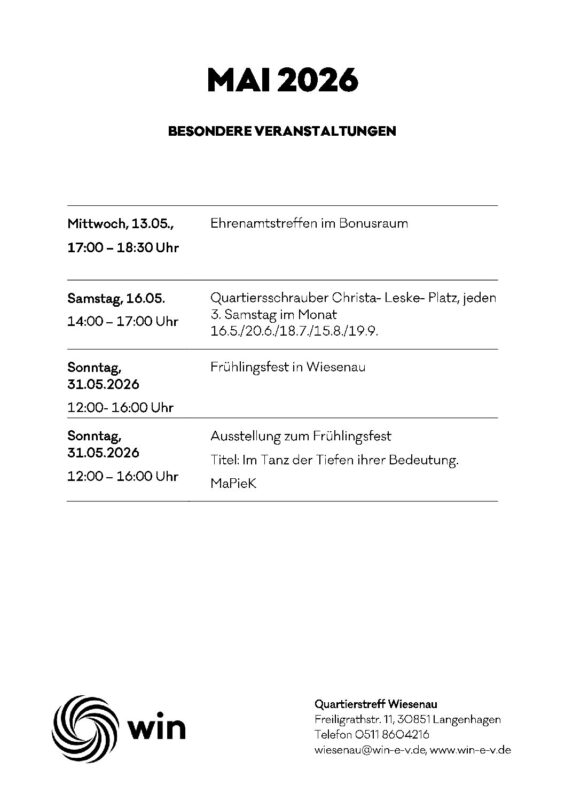 MAI 2026

BESONDERE VERANSTALTUNGEN

| | |
|---|---|
| Mittwoch, 13.05., 17:00 – 18:30 Uhr | Ehrenamtstreffen im Bonusraum |
| Samstag, 16.05. 14:00 – 17:00 Uhr | Quartiersschrauber Christa- Leske- Platz, jeden 3. Samstag im Monat 16.5./20.6./18.7./15.8./19.9. |
| Sonntag, 31.05.2026 12:00- 16:00 Uhr | Frühlingsfest in Wiesenau |
| Sonntag, 31.05.2026 12:00 – 16:00 Uhr | Ausstellung zum Frühlingsfest Titel: Im Tanz der Tiefen ihrer Bedeutung. MaPieK |

win

Quartierstreff Wiesenau
Freiligrathstr. 11, 30851 Langenhagen
Telefon 0511 8604216
wiesenau@win-e-v.de, www.win-e-v.de